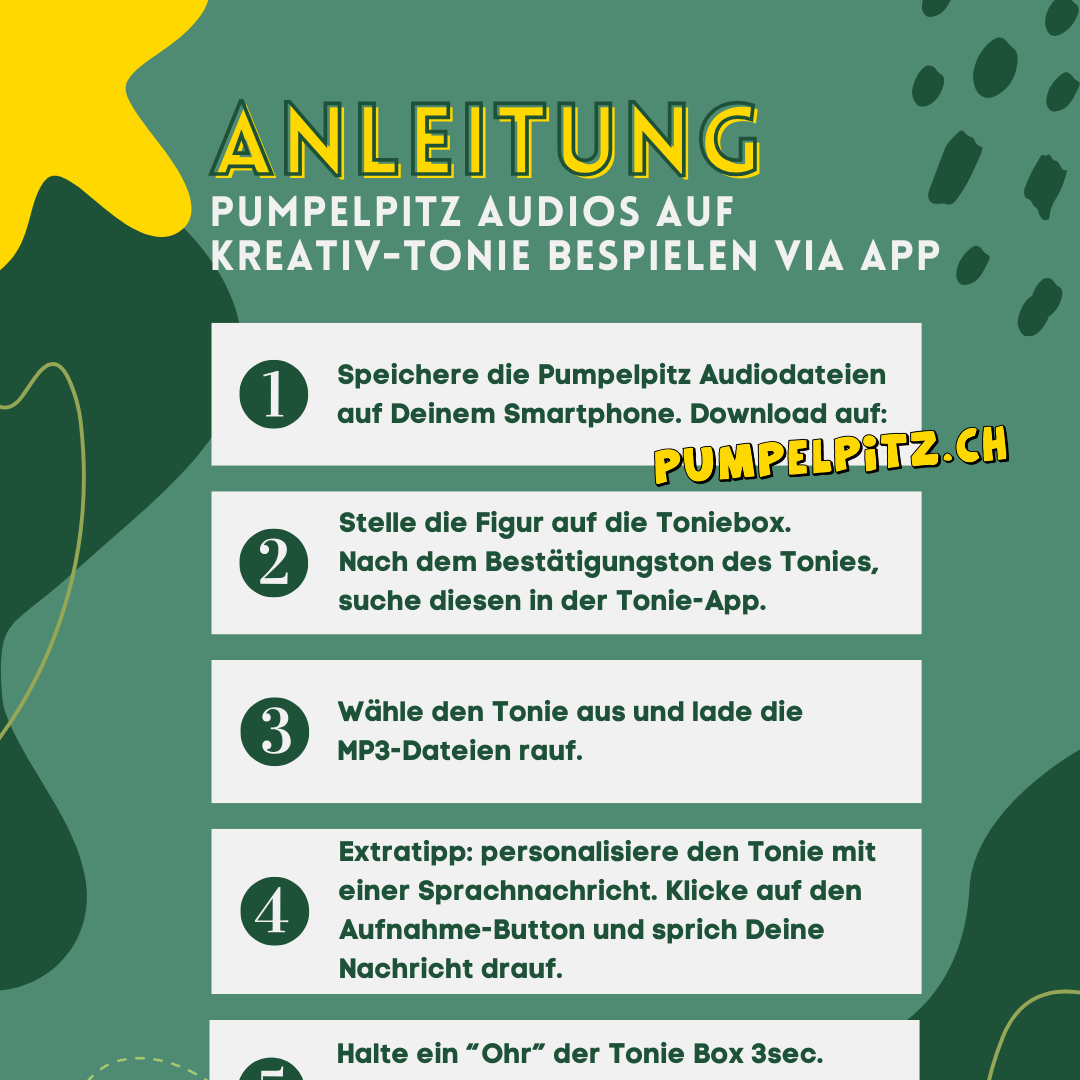 ANLEITUNG
PUMPELPITZ AUDIOS AUF KREATIV-TONIE BESPIELEN VIA APP

1 Speichere die Pumpelpitz Audiodateien auf Deinem Smartphone. Download auf:
PUMPELPITZ.CH

2 Stelle die Figur auf die Toniebox.
Nach dem Bestätigungston des Tonies, suche diesen in der Tonie-App.

3 Wähle den Tonie aus und lade die MP3-Dateien rauf.

4 Extratipp: personalisiere den Tonie mit einer Sprachnachricht. Klicke auf den Aufnahme-Button und sprich Deine Nachricht drauf.

5 Halte ein “Ohr” der Tonie Box 3sec.